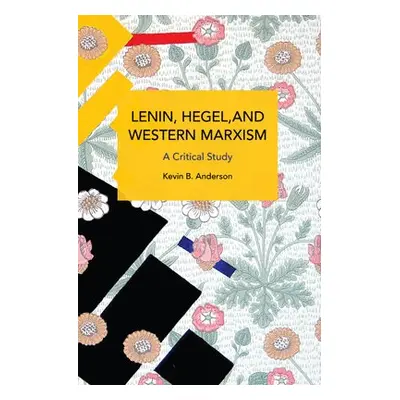 LENIN, HEGEL,AND WESTERN MARXISM

A Critical Study

Kevin B. Anderson